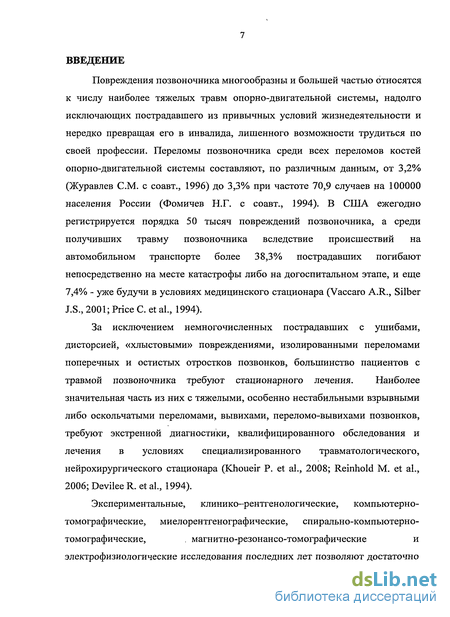 7

ВВЕДЕНИЕ

Повреждения позвоночника многообразны и большей частью относятся к числу наиболее тяжелых травм опорно-двигательной системы, надолго исключающих пострадавшего из привычных условий жизнедеятельности и нередко превращая его в инвалида, лишенного возможности трудиться по своей профессии. Переломы позвоночника среди всех переломов костей опорно-двигательной системы составляют, по различным данным, от 3,2% (Журавлев С.М. с соавт., 1996) до 3,3% при частоте 70,9 случаев на 100000 населения России (Фомичев Н.Г. с соавт., 1994). В США ежегодно регистрируется порядка 50 тысяч повреждений позвоночника, а среди получивших травму позвоночника вследствие происшествий на автомобильном транспорте более 38,3% пострадавших погибают непосредственно на месте катастрофы либо на догоспитальном этапе, и еще 7,4% - уже будучи в условиях медицинского стационара (Vaccaro A.R., Silber J.S., 2001; Price C. et al., 1994).

За исключением немногочисленных пострадавших с ушибами, дисторсией, «хлыстовыми» повреждениями, изолированными переломами поперечных и остистых отростков позвонков, большинство пациентов с травмой позвоночника требуют стационарного лечения. Наиболее значительная часть из них с тяжелыми, особенно нестабильными взрывными либо оскольчатыми переломами, вывихами, переломо-вывихами позвонков, требуют экстренной диагностики, квалифицированного обследования и лечения в условиях специализированного травматологического, нейрохирургического стационара (Khoueir P. et al., 2008; Reinhold M. et al., 2006; Devilee R. et al., 1994).

Экспериментальные, клинико–рентгенологические, компьютерно-томографические, миелорентгенографические, спирально-компьютерно-томографические, магнитно-резонансо-томографические и электрофизиологические исследования последних лет позволяют достаточно

dsLib.net
библиотека диссертаций